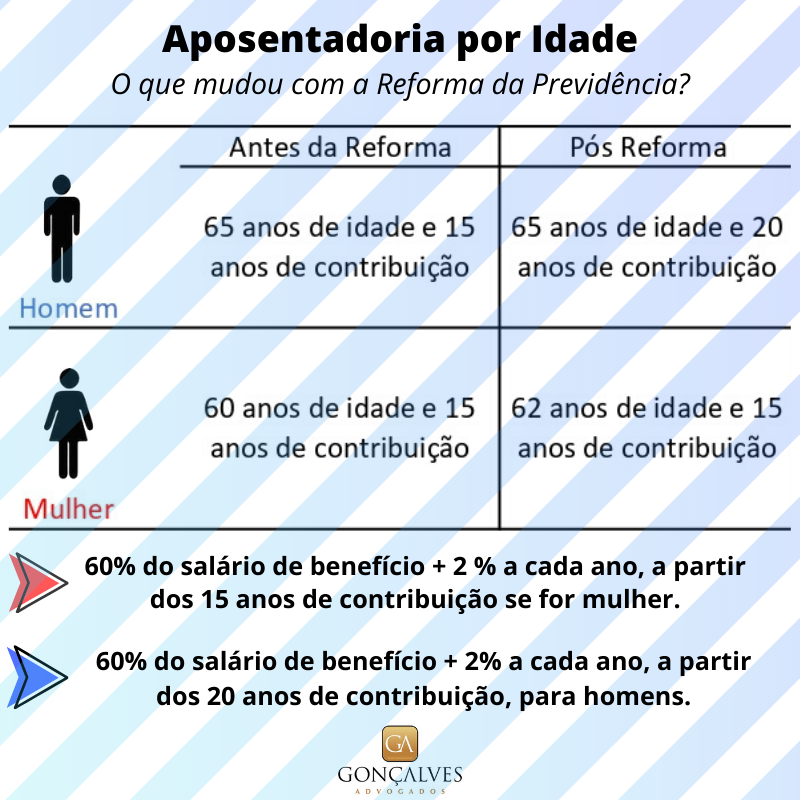 Aposentadoria por Idade

O que mudou com a Reforma da Previdência?

| | Antes da Reforma | Pós Reforma |
|---|---|---|
| Homem | 65 anos de idade e 15 anos de contribuição | 65 anos de idade e 20 anos de contribuição |
| Mulher | 60 anos de idade e 15 anos de contribuição | 62 anos de idade e 15 anos de contribuição |

60% do salário de benefício + 2 % a cada ano, a partir dos 15 anos de contribuição se for mulher.

60% do salário de benefício + 2% a cada ano, a partir dos 20 anos de contribuição, para homens.

GA
GONÇALVES
ADVOGADOS